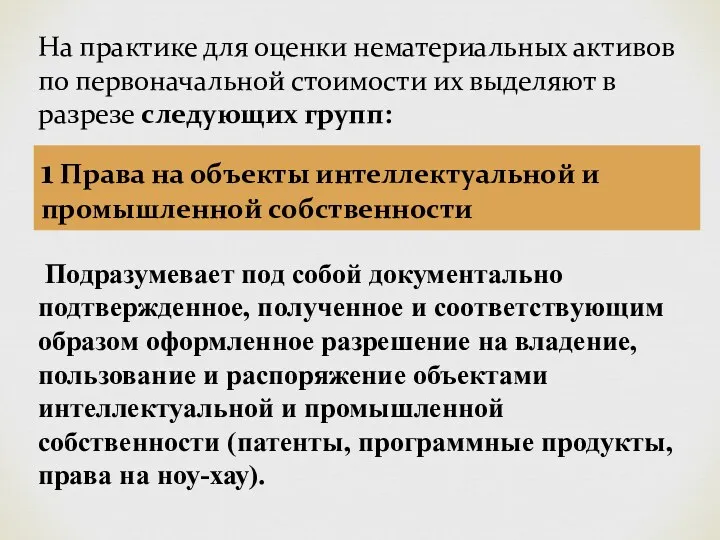 На практике для оценки нематериальных активов по первоначальной стоимости их выделяют в разрезе следующих групп:

1 Права на объекты интеллектуальной и промышленной собственности

Подразумевает под собой документально подтвержденное, полученное и соответствующим образом оформленное разрешение на владение, пользование и распоряжение объектами интеллектуальной и промышленной собственности (патенты, программные продукты, права на ноу-хау).